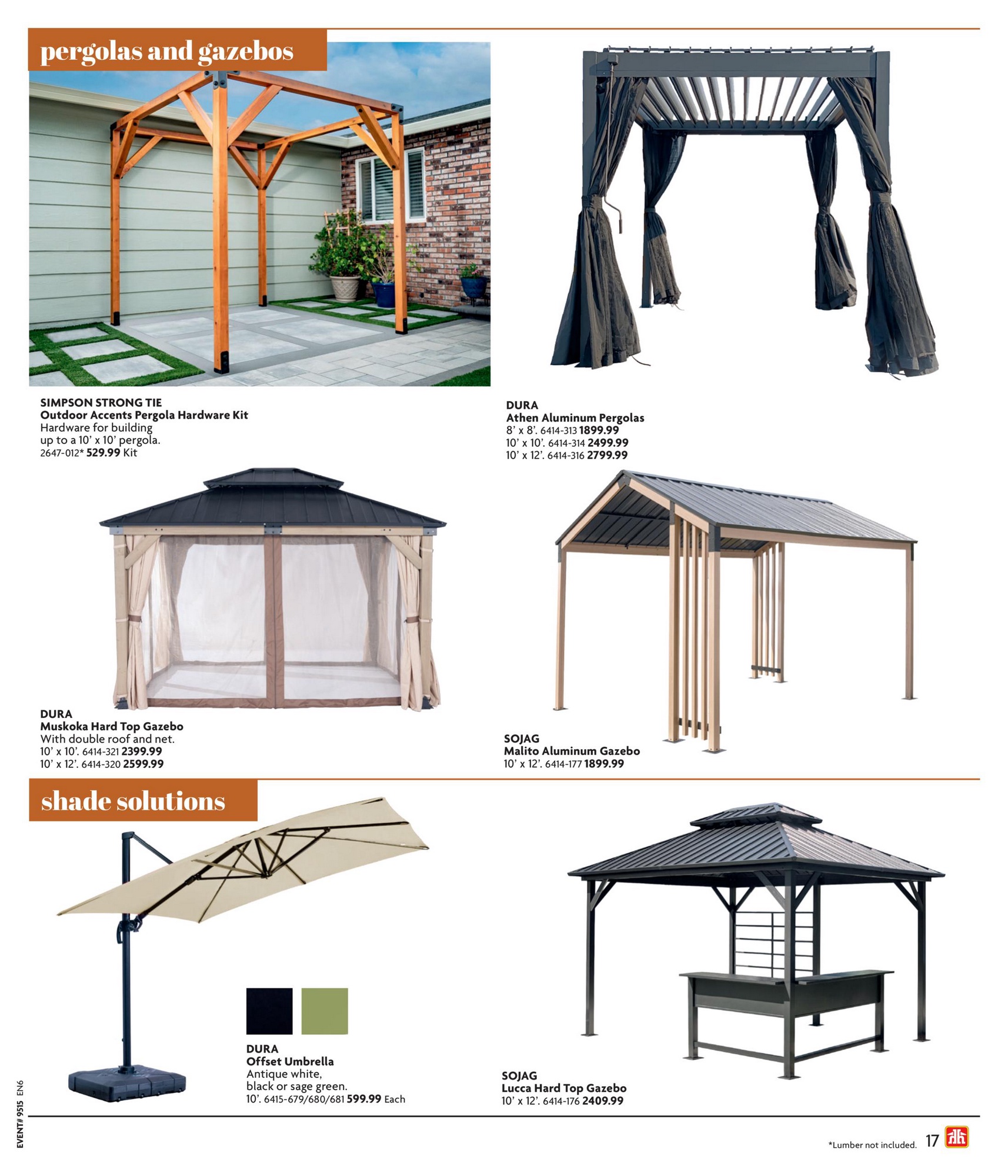 pergolas and gazebos

SIMPSON STRONG TIE
Outdoor Accents Pergola Hardware Kit
Hardware for building up to a 10' x 10' pergola.
2647-012* 529.99 Kit

DURA
Athen Aluminum Pergolas
8' x 8'. 6414-313 1899.99
10' x 10'. 6414-314 2499.99
10' x 12'. 6414-316 2799.99

DURA
Muskoka Hard Top Gazebo
With double roof and net.
10' x 10'. 6414-321 2399.99
10' x 12'. 6414-320 2599.99

SOJAG
Malito Aluminum Gazebo
10' x 12'. 6414-177 1899.99

shade solutions

DURA
Offset Umbrella
Antique white, black or sage green.
10'. 6415-679/680/681 599.99 Each

SOJAG
Lucca Hard Top Gazebo
10' x 12'. 6414-176 2409.99

EVENT# 9515 EN6

*Lumber not included. 17